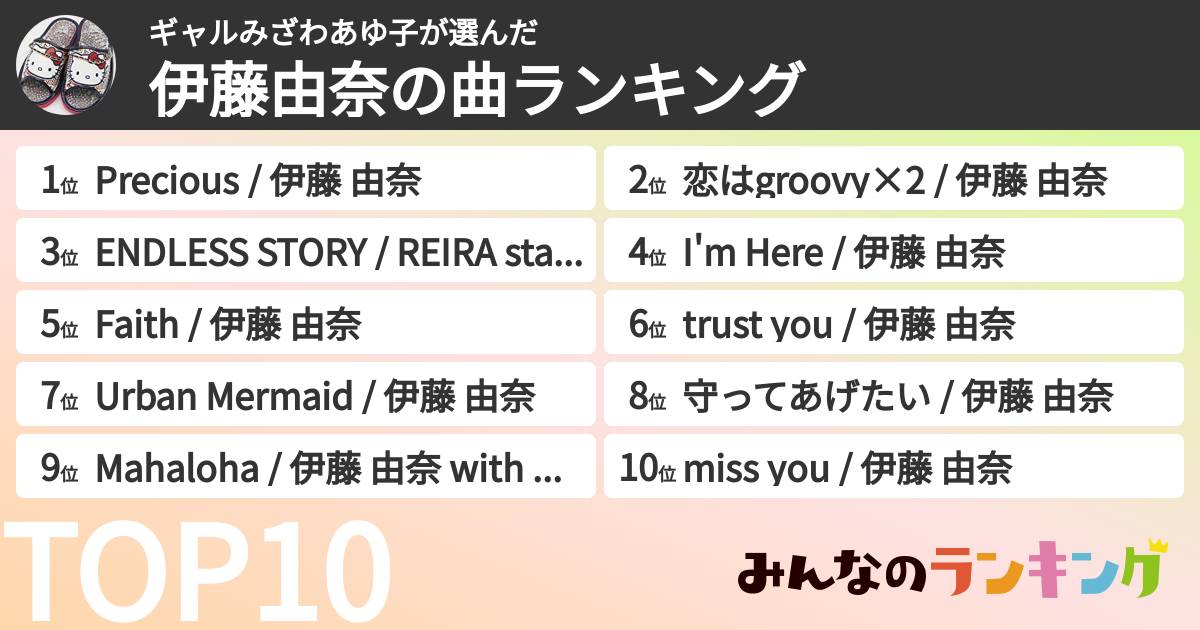 ギャルみざわあゆ子が選んだ
伊藤由奈の曲ランキング

1位 Precious / 伊藤 由奈
2位 恋はgroovy×2 / 伊藤 由奈
3位 ENDLESS STORY / REIRA sta...
4位 I'm Here / 伊藤 由奈
5位 Faith / 伊藤 由奈
6位 trust you / 伊藤 由奈
7位 Urban Mermaid / 伊藤 由奈
8位 守ってあげたい / 伊藤 由奈
9位 Mahaloha / 伊藤 由奈 with ...
10位 miss you / 伊藤 由奈

TOP10
みんなのランキング